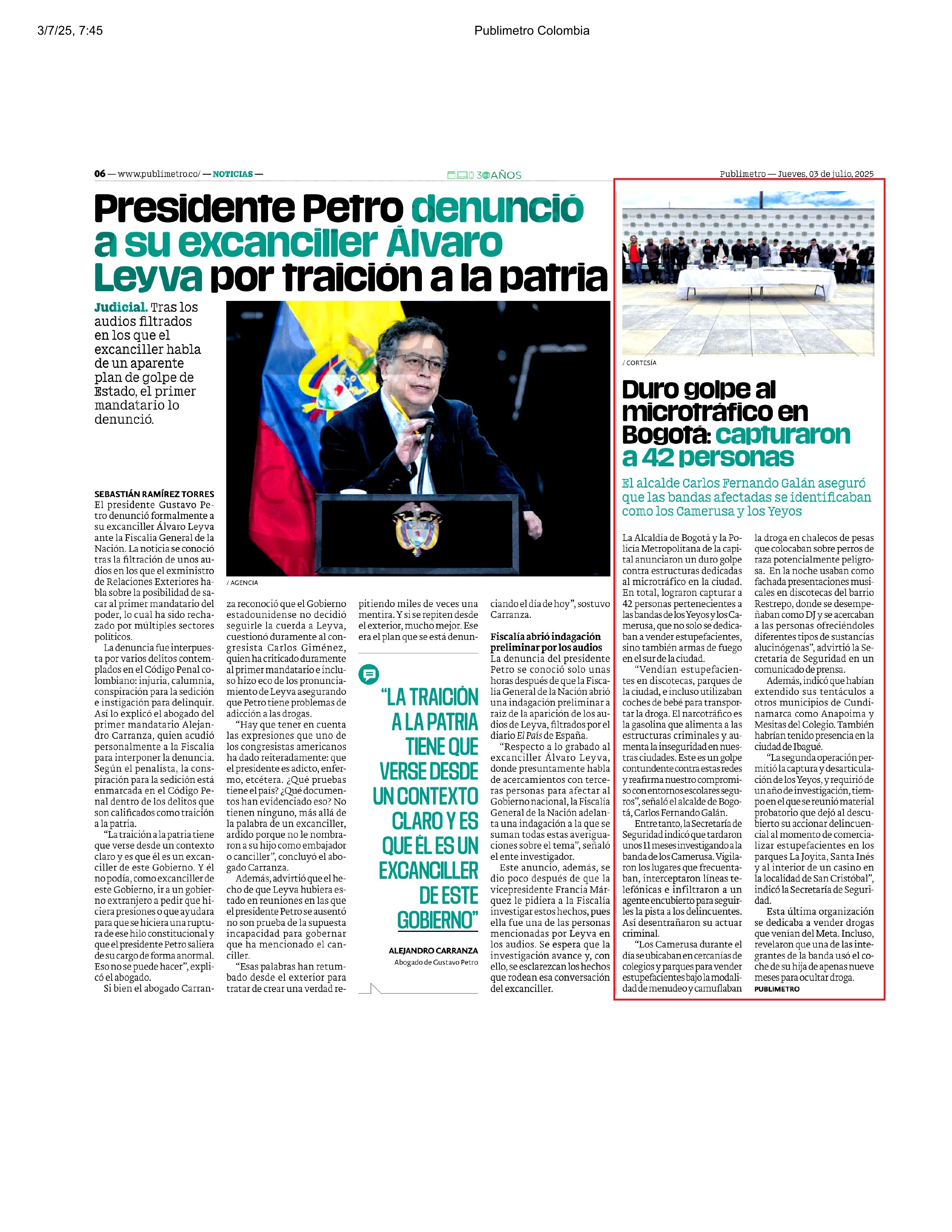 3/7/25, 7:45 Publimetro Colombia

06 — www.publimetro.co/ — NOTICIAS —

30 AÑOS

Publimetro — Jueves, 03 de julio, 2025

Presidente Petro denunció a su excanciller Álvaro Leyva por traición a la patria

Judicial. Tras los audios filtrados en los que el excanciller habla de un aparente plan de golpe de Estado, el primer mandatario lo denunció.

/ AGENCIA

SEBASTIÁN RAMÍREZ TORRES
El presidente Gustavo Petro denunció formalmente a su excanciller Álvaro Leyva ante la Fiscalía General de la Nación. La noticia se conoció tras la filtración de unos audios en los que el exministro de Relaciones Exteriores habla sobre la posibilidad de sacar al primer mandatario del poder, lo cual ha sido rechazado por múltiples sectores políticos.

La denuncia fue interpuesta por varios delitos contemplados en el Código Penal colombiano: injuria, calumnia, conspiración para la sedición e instigación para delinquir. Así lo explicó el abogado del primer mandatario Alejandro Carranza, quien acudió personalmente a la Fiscalía para interponer la denuncia. Según el penalista, la conspiración para la sedición está enmarcada en el Código Penal dentro de los delitos que son calificados como traición a la patria.

“La traición a la patria tiene que verse desde un contexto claro y es que él es un excanciller de este Gobierno. Y él no podía, como excanciller de este Gobierno, ir a un gobierno extranjero a pedir que hiciera presiones o que ayudara para que se hiciera una ruptura de ese hilo constitucional y que el presidente Petro saliera de su cargo de forma anormal. Eso no se puede hacer”, explicó el abogado.

Si bien el abogado Carranza reconoció que el Gobierno estadounidense no decidió seguirle la cuerda a Leyva, cuestionó duramente al congresista Carlos Giménez, quien ha criticado duramente al primer mandatario e incluso hizo eco de los pronunciamiento de Leyva asegurando que Petro tiene problemas de adicción a las drogas.

“Hay que tener en cuenta las expresiones que uno de los congresistas americanos ha dado reiteradamente: que el presidente es adicto, enfermo, etcétera. ¿Qué pruebas tiene el país? ¿Qué documentos han evidenciado eso? No tienen ninguno, más allá de la palabra de un excanciller, ardido porque no le nombraron a su hijo como embajador o canciller”, concluyó el abogado Carranza.

Además, advirtió que el hecho de que Leyva hubiera estado en reuniones en las que el presidente Petro se ausentó no son prueba de la supuesta incapacidad para gobernar que ha mencionado el canciller.

“Esas palabras han retumbado desde el exterior para tratar de crear una verdad repitiendo miles de veces una mentira. Y si se repiten desde el exterior, mucho mejor. Ese era el plan que se está denunciando el día de hoy”, sostuvo Carranza.

“LA TRAICIÓN A LA PATRIA TIENE QUE VERSE DESDE UN CONTEXTO CLARO Y ES QUE ÉL ES UN EXCANCILLER DE ESTE GOBIERNO”

ALEJANDRO CARRANZA
Abogado de Gustavo Petro

Fiscalía abrió indagación preliminar por los audios
La denuncia del presidente Petro se conoció solo unas horas después de que la Fiscalía General de la Nación abrió una indagación preliminar a raíz de la aparición de los audios de Leyva, filtrados por el diario El País de España.

“Respecto a lo grabado al excanciller Álvaro Leyva, donde presuntamente habla de acercamientos con terceras personas para afectar al Gobierno nacional, la Fiscalía General de la Nación adelanta una indagación a la que se suman todas estas averiguaciones sobre el tema”, señaló el ente investigador.

Este anuncio, además, se dio poco después de que la vicepresidente Francia Márquez le pidiera a la Fiscalía investigar estos hechos, pues ella fue una de las personas mencionadas por Leyva en los audios. Se espera que la investigación avance y, con ello, se esclarezcan los hechos que rodean esa conversación del excanciller.

/ CORTESÍA

Duro golpe al microtráfico en Bogotá: capturaron a 42 personas

El alcalde Carlos Fernando Galán aseguró que las bandas afectadas se identificaban como los Camerusa y los Yeyos

La Alcaldía de Bogotá y la Policía Metropolitana de la capital anunciaron un duro golpe contra estructuras dedicadas al microtráfico en la ciudad. En total, lograron capturar a 42 personas pertenecientes a las bandas de los Yeyos y los Camerusa, que no solo se dedicaban a vender estupefacientes, sino también armas de fuego en el sur de la ciudad.

“Vendían estupefacientes en discotecas, parques de la ciudad, e incluso utilizaban coches de bebé para transportar la droga. El narcotráfico es la gasolina que alimenta a las estructuras criminales y aumenta la inseguridad en nuestras ciudades. Este es un golpe contundente contra estas redes y reafirma nuestro compromiso con entornos escolares seguros”, señaló el alcalde de Bogotá, Carlos Fernando Galán.

Entre tanto, la Secretaría de Seguridad indicó que tardaron unos 11 meses investigando a la banda de los Camerusa. Vigilaron los lugares que frecuentaban, interceptaron líneas telefónicas e infiltraron a un agente encubierto para seguirles la pista a los delincuentes. Así desentrañaron su actuar criminal.

“Los Camerusa durante el día se ubicaban en cercanías de colegios y parques para vender estupefacientes bajo la modalidad de menudeo y camuflaban la droga en chalecos de pesas que colocaban sobre perros de raza potencialmente peligrosa. En la noche usaban como fachada presentaciones musicales en discotecas del barrio Restrepo, donde se desempeñaban como DJ y se acercaban a las personas ofreciéndoles diferentes tipos de sustancias alucinógenas”, advirtió la Secretaría de Seguridad en un comunicado de prensa.

Además, indicó que habían extendido sus tentáculos a otros municipios de Cundinamarca como Anapoima y Mesitas del Colegio. También habrían tenido presencia en la ciudad de Ibagué.

“La segunda operación permitió la captura y desarticulación de los Yeyos, y requirió de un año de investigación, tiempo en el que se reunió material probatorio que dejó al descubierto su accionar delincuencial al momento de comercializar estupefacientes en los parques La Joyita, Santa Inés y al interior de un casino en la localidad de San Cristóbal”, indicó la Secretaría de Seguridad.

Esta última organización se dedicaba a vender drogas que venían del Meta. Incluso, revelaron que una de las integrantes de la banda usó el coche de su hija de apenas nueve meses para ocultar droga.
PUBLIMETRO